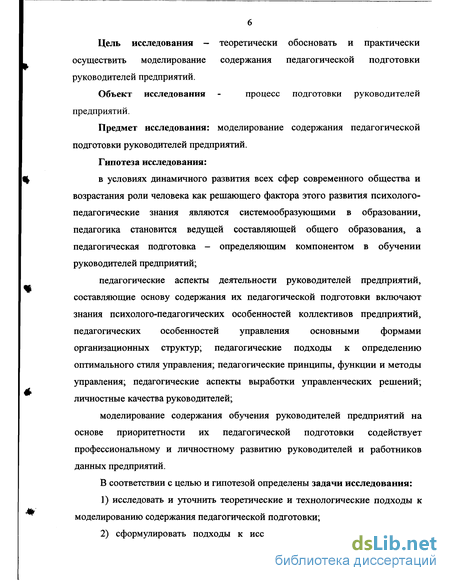 6

Цель исследования – теоретически обосновать и практически осуществить моделирование содержания педагогической подготовки руководителей предприятий.

Объект исследования - процесс подготовки руководителей предприятий.

Предмет исследования: моделирование содержания педагогической подготовки руководителей предприятий.

Гипотеза исследования:

в условиях динамичного развития всех сфер современного общества и возрастания роли человека как решающего фактора этого развития психолого-педагогические знания являются системообразующими в образовании, педагогика становится ведущей составляющей общего образования, а педагогическая подготовка – определяющим компонентом в обучении руководителей предприятий;

педагогические аспекты деятельности руководителей предприятий, составляющие основу содержания их педагогической подготовки включают знания психолого-педагогических особенностей коллективов предприятий, педагогических особенностей управления основными формами организационных структур; педагогические подходы к определению оптимального стиля управления; педагогические принципы, функции и методы управления; педагогические аспекты выработки управленческих решений; личностные качества руководителей;

моделирование содержания обучения руководителей предприятий на основе приоритетности их педагогической подготовки содействует профессиональному и личностному развитию руководителей и работников данных предприятий.

В соответствии с целью и гипотезой определены задачи исследования:

1) исследовать и уточнить теоретические и технологические подходы к моделированию содержания педагогической подготовки;

2) сформулировать подходы к исс

dsLib.net
библиотека диссертаций